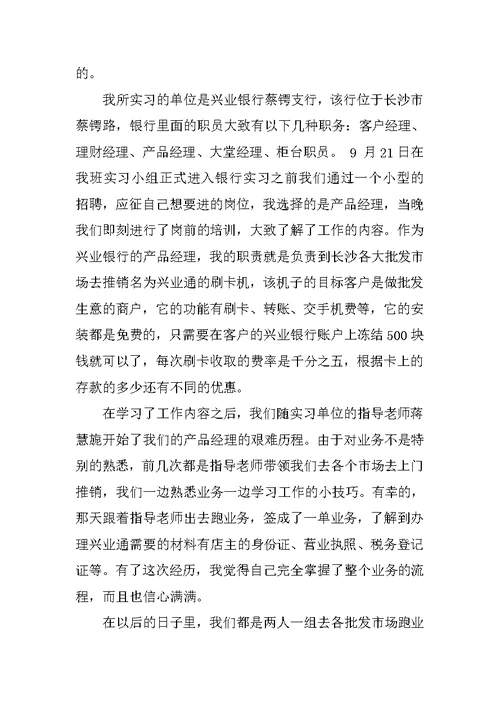 的。

我所实习的单位是兴业银行蔡锷支行，该行位于长沙市蔡锷路，银行里面的职员大致有以下几种职务：客户经理、理财经理、产品经理、大堂经理、柜台职员。 9 月 21 日在我班实习小组正式进入银行实习之前我们通过一个小型的招聘，应征自己想要进的岗位，我选择的是产品经理，当晚我们即刻进行了岗前的培训，大致了解了工作的内容。作为兴业银行的产品经理，我的职责就是负责到长沙各大批发市场去推销名为兴业通的刷卡机，该机子的目标客户是做批发生意的商户，它的功能有刷卡、转账、交手机费等，它的安装都是免费的，只需要在客户的兴业银行账户上冻结 500 块钱就可以了，每次刷卡收取的费率是千分之五，根据卡上的存款的多少还有不同的优惠。

在学习了工作内容之后，我们随实习单位的指导老师蒋慧施开始了我们的产品经理的艰难历程。由于对业务不是特别的熟悉，前几次都是指导老师带领我们去各个市场去上门推销，我们一边熟悉业务一边学习工作的小技巧。有幸的，那天跟着指导老师出去跑业务，签成了一单业务，了解到办理兴业通需要的材料有店主的身份证、营业执照、税务登记证等。有了这次经历，我觉得自己完全掌握了整个业务的流程，而且也信心满满。

在以后的日子里，我们都是两人一组去各批发市场跑业